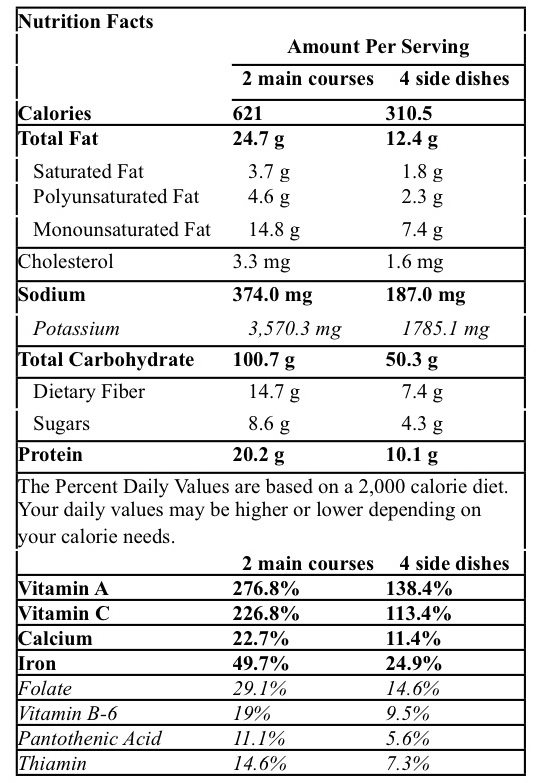 Nutrition Facts

| | Amount Per Serving | |
|---|---|---|
| | 2 main courses | 4 side dishes |
| Calories | 621 | 310.5 |
| Total Fat | 24.7 g | 12.4 g |
| Saturated Fat | 3.7 g | 1.8 g |
| Polyunsaturated Fat | 4.6 g | 2.3 g |
| Monounsaturated Fat | 14.8 g | 7.4 g |
| Cholesterol | 3.3 mg | 1.6 mg |
| Sodium | 374.0 mg | 187.0 mg |
| Potassium | 3,570.3 mg | 1785.1 mg |
| Total Carbohydrate | 100.7 g | 50.3 g |
| Dietary Fiber | 14.7 g | 7.4 g |
| Sugars | 8.6 g | 4.3 g |
| Protein | 20.2 g | 10.1 g |

The Percent Daily Values are based on a 2,000 calorie diet. Your daily values may be higher or lower depending on your calorie needs.

| | 2 main courses | 4 side dishes |
|---|---|---|
| Vitamin A | 276.8% | 138.4% |
| Vitamin C | 226.8% | 113.4% |
| Calcium | 22.7% | 11.4% |
| Iron | 49.7% | 24.9% |
| Folate | 29.1% | 14.6% |
| Vitamin B-6 | 19% | 9.5% |
| Pantothenic Acid | 11.1% | 5.6% |
| Thiamin | 14.6% | 7.3% |